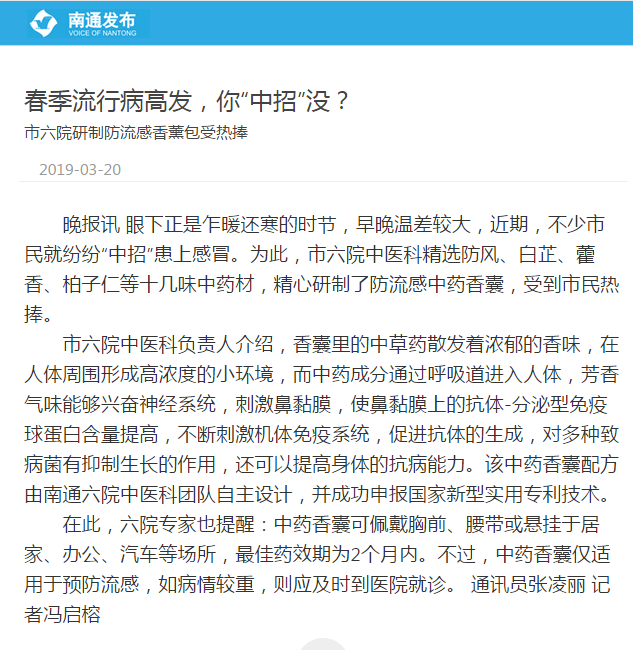 南通发布
VOICE OF NANTONG

春季流行病高发，你“中招”没？

市六院研制防流感香薰包受热捧

2019-03-20

晚报讯 眼下正是乍暖还寒的时节，早晚温差较大，近期，不少市民就纷纷“中招”患上感冒。为此，市六院中医科精选防风、白芷、藿香、柏子仁等十几味中药材，精心研制了防流感中药香囊，受到市民热捧。

市六院中医科负责人介绍，香囊里的中草药散发着浓郁的香味，在人体周围形成高浓度的小环境，而中药成分通过呼吸道进入人体，芳香气味能够兴奋神经系统，刺激鼻黏膜，使鼻黏膜上的抗体-分泌型免疫球蛋白含量提高，不断刺激机体免疫系统，促进抗体的生成，对多种致病菌有抑制生长的作用，还可以提高身体的抗病能力。该中药香囊配方由南通六院中医科团队自主设计，并成功申报国家新型实用专利技术。

在此，六院专家也提醒：中药香囊可佩戴胸前、腰带或悬挂于居家、办公、汽车等场所，最佳药效期为2个月内。不过，中药香囊仅适用于预防流感，如病情较重，则应及时到医院就诊。 通讯员张凌丽 记者冯启榕